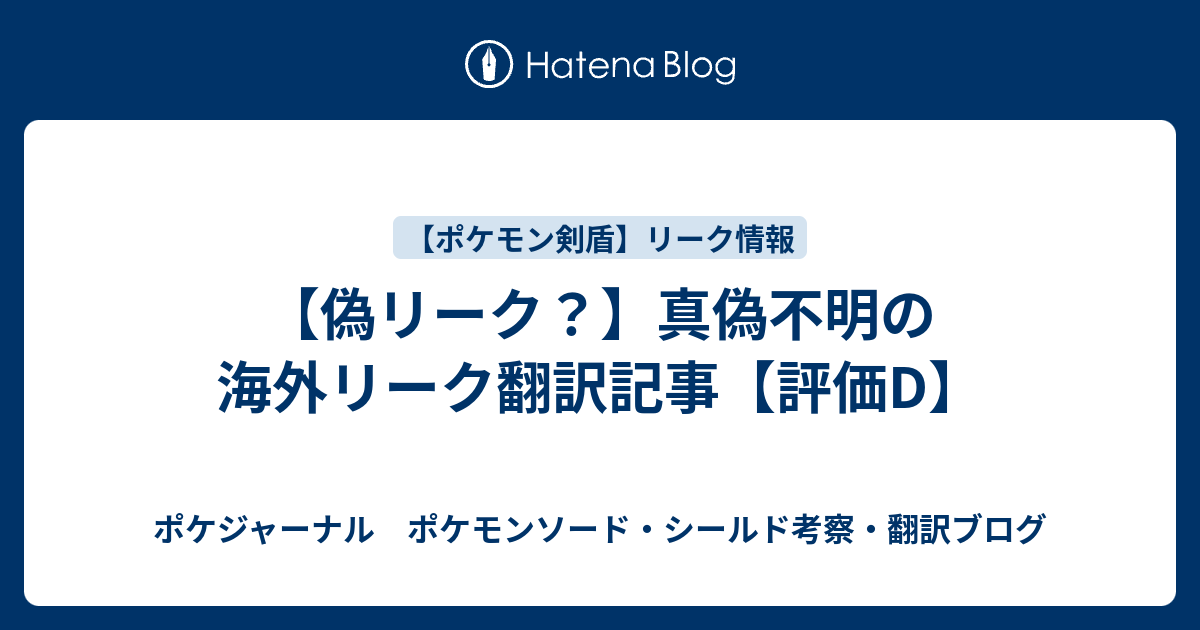 Hatena Blog

【ポケモン剣盾】リーク情報

【偽リーク？】真偽不明の海外リーク翻訳記事【評価D】

ポケジャーナル　ポケモンソード・シールド考察・翻訳ブログ